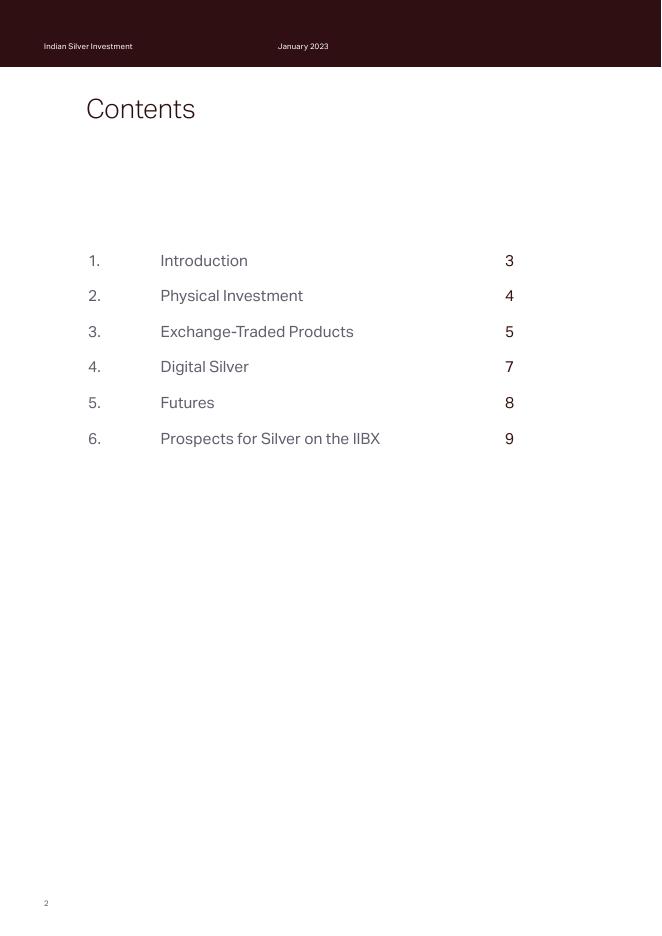 Indian Silver Investment January 2023

Contents

1. Introduction 3

2. Physical Investment 4

3. Exchange-Traded Products 5

4. Digital Silver 7

5. Futures 8

6. Prospects for Silver on the IIBX 9

2